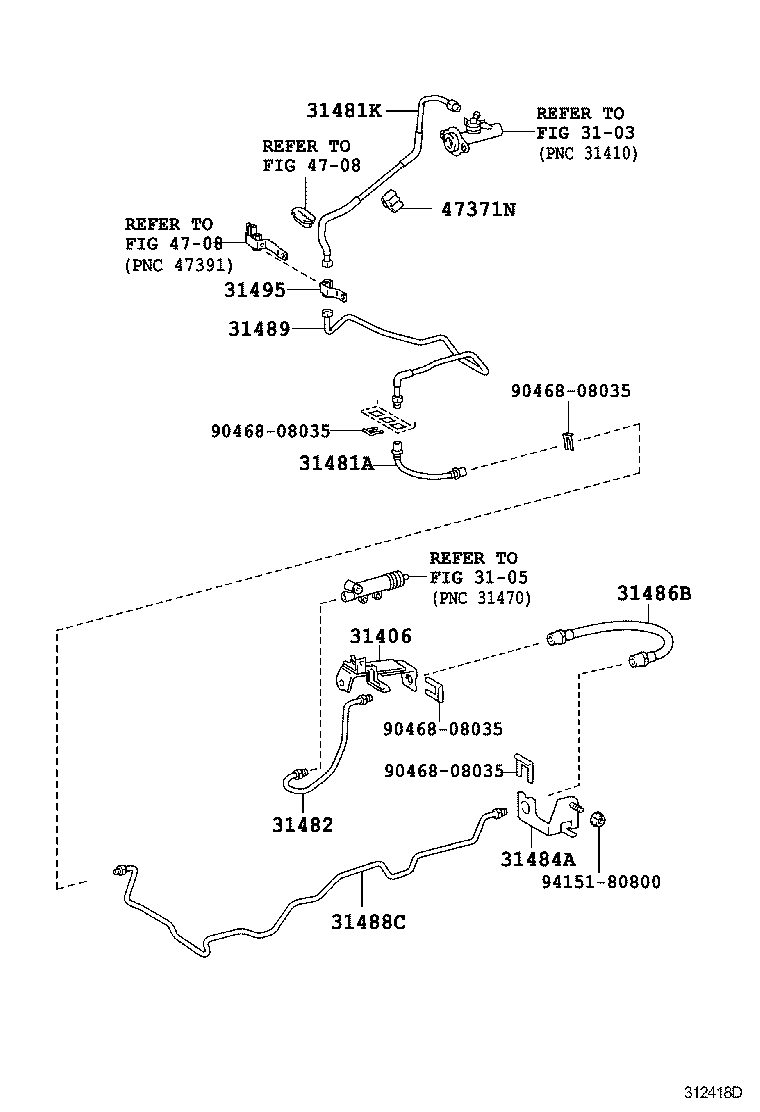 31481K

REFER TO
FIG 31-03
(PNC 31410)

REFER TO
FIG 47-08

47371N

REFER TO
FIG 47-08
(PNC 47391)

31495

31489

90468-08035

90468-08035

31481A

REFER TO
FIG 31-05
(PNC 31470)

31486B

31406

90468-08035

90468-08035

31482

31484A

94151-80800

31488C

312418D